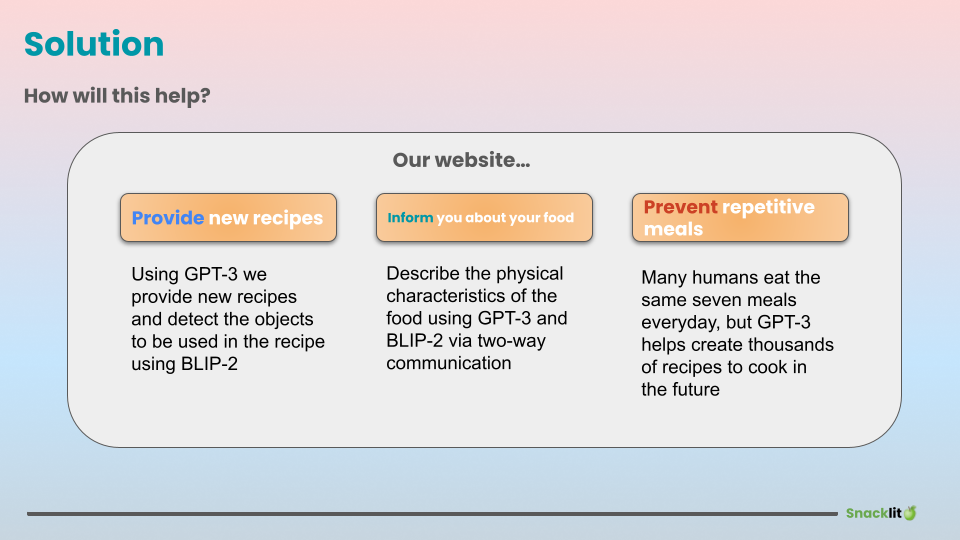 Solution

How will this help?

Our website...

Provide new recipes

Using GPT-3 we provide new recipes and detect the objects to be used in the recipe using BLIP-2

Inform you about your food

Describe the physical characteristics of the food using GPT-3 and BLIP-2 via two-way communication

Prevent repetitive meals

Many humans eat the same seven meals everyday, but GPT-3 helps create thousands of recipes to cook in the future

Snacklit